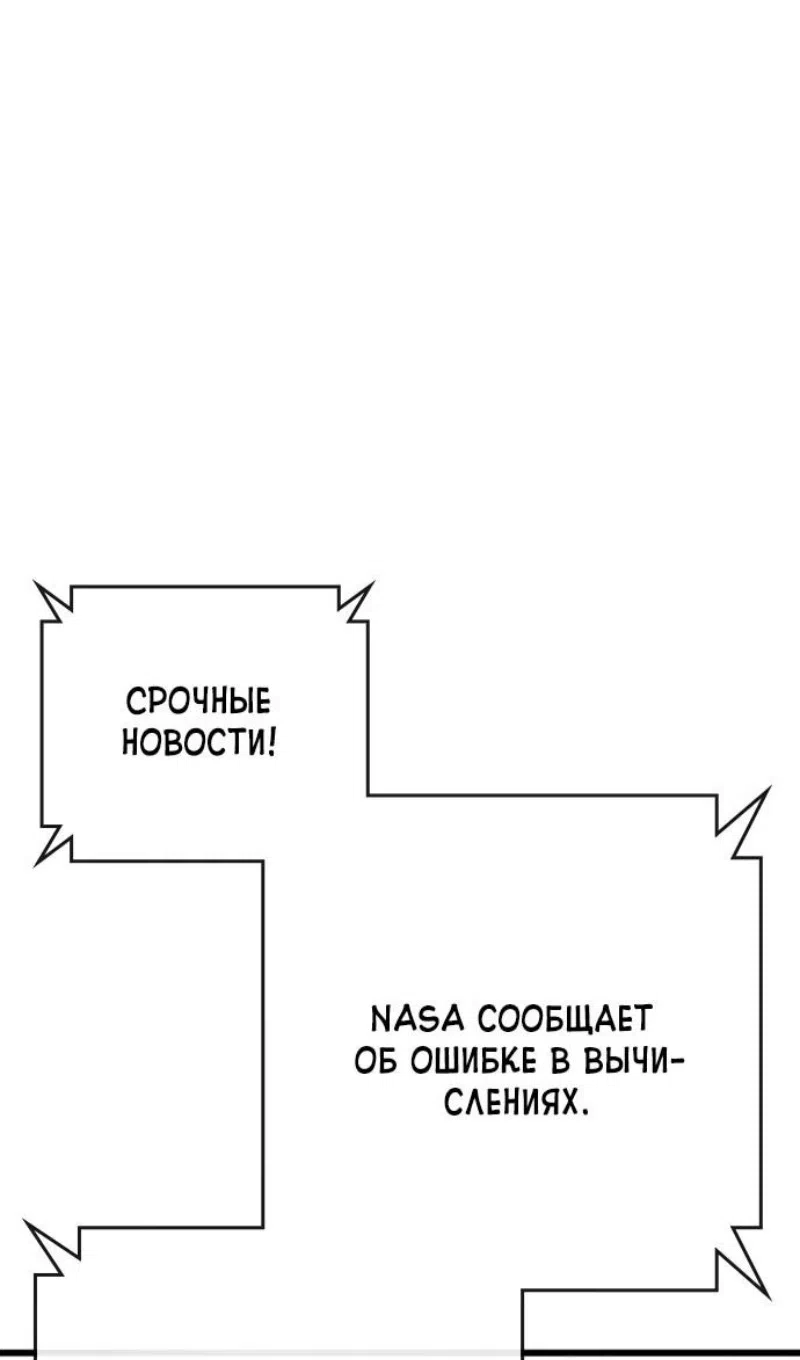 СРОЧНЫЕ НОВОСТИ!

NASA СООБЩАЕТ ОБ ОШИБКЕ В ВЫЧИСЛЕНИЯХ.